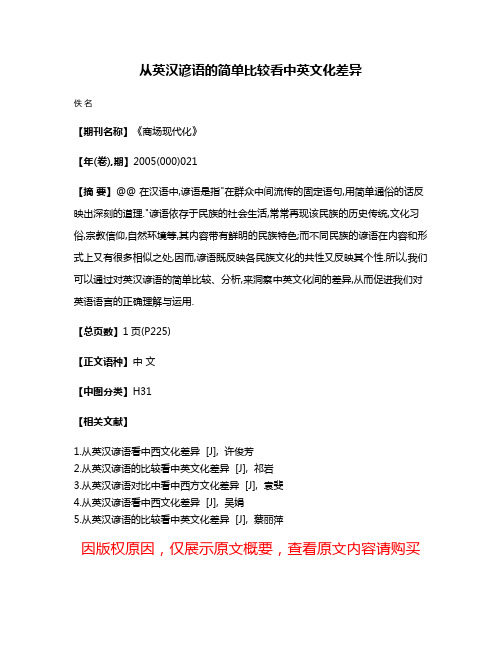 从英汉谚语的简单比较看中英文化差异

佚名

【期刊名称】《商场现代化》

【年(卷),期】2005(000)021

【摘 要】@@ 在汉语中,谚语是指"在群众中间流传的固定语句,用简单通俗的话反映出深刻的道理."谚语依存于民族的社会生活,常常再现该民族的历史传统,文化习俗,宗教信仰,自然环境等,其内容带有鲜明的民族特色;而不同民族的谚语在内容和形式上又有很多相似之处.因而,谚语既反映各民族文化的共性又反映其个性.所以,我们可以通过对英汉谚语的简单比较、分析,来洞察中英文化间的差异,从而促进我们对英语语言的正确理解与运用.

【总页数】1页(P225)

【正文语种】中 文

【中图分类】H31

【相关文献】

1.从英汉谚语看中西文化差异 [J], 许俊芳
2.从英汉谚语的比较看中英文化差异 [J], 祁岩
3.从英汉谚语对比中看中西方文化差异 [J], 袁斐
4.从英汉谚语看中西文化差异 [J], 吴娟
5.从英汉谚语的比较看中英文化差异 [J], 蔡丽萍

因版权原因，仅展示原文概要，查看原文内容请购买